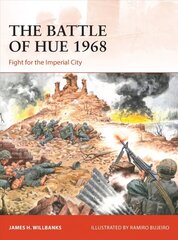 THE BATTLE OF HUE 1968

Fight for the Imperial City

JAMES H. WILLBANKS

ILLUSTRATED BY RAMIRO BUJEIRO